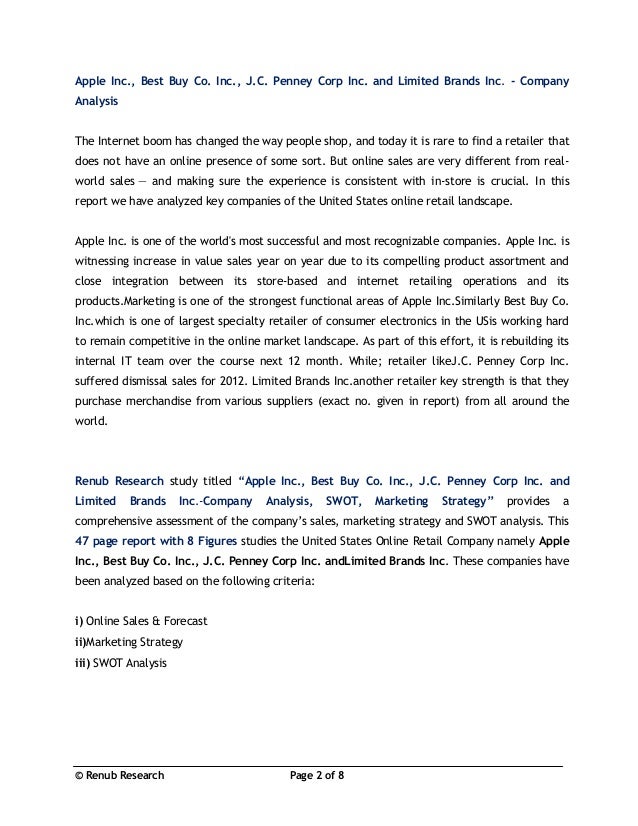 Apple Inc., Best Buy Co. Inc., J.C. Penney Corp Inc. and Limited Brands Inc. - Company Analysis

The Internet boom has changed the way people shop, and today it is rare to find a retailer that does not have an online presence of some sort. But online sales are very different from real-world sales — and making sure the experience is consistent with in-store is crucial. In this report we have analyzed key companies of the United States online retail landscape.

Apple Inc. is one of the world's most successful and most recognizable companies. Apple Inc. is witnessing increase in value sales year on year due to its compelling product assortment and close integration between its store-based and internet retailing operations and its products.Marketing is one of the strongest functional areas of Apple Inc.Similarly Best Buy Co. Inc.which is one of largest specialty retailer of consumer electronics in the USis working hard to remain competitive in the online market landscape. As part of this effort, it is rebuilding its internal IT team over the course next 12 month. While; retailer likeJ.C. Penney Corp Inc. suffered dismissal sales for 2012. Limited Brands Inc.another retailer key strength is that they purchase merchandise from various suppliers (exact no. given in report) from all around the world.

Renub Research study titled "Apple Inc., Best Buy Co. Inc., J.C. Penney Corp Inc. and Limited Brands Inc.-Company Analysis, SWOT, Marketing Strategy" provides a comprehensive assessment of the company's sales, marketing strategy and SWOT analysis. This 47 page report with 8 Figures studies the United States Online Retail Company namely Apple Inc., Best Buy Co. Inc., J.C. Penney Corp Inc. andLimited Brands Inc. These companies have been analyzed based on the following criteria:

i) Online Sales & Forecast
ii)Marketing Strategy
iii) SWOT Analysis

© Renub Research Page 2 of 8